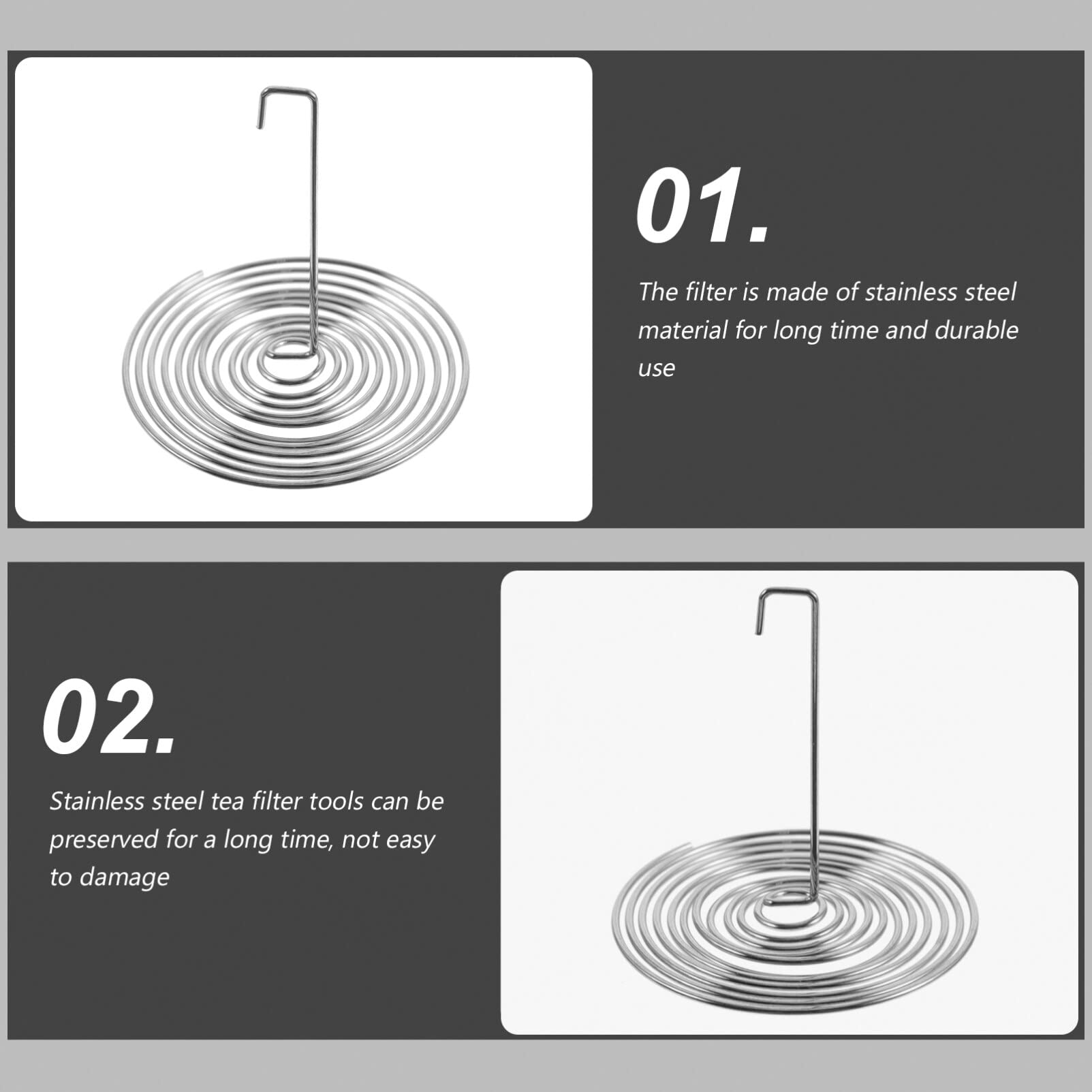 01.

The filter is made of stainless steel material for long time and durable use

02.

Stainless steel tea filter tools can be preserved for a long time, not easy to damage